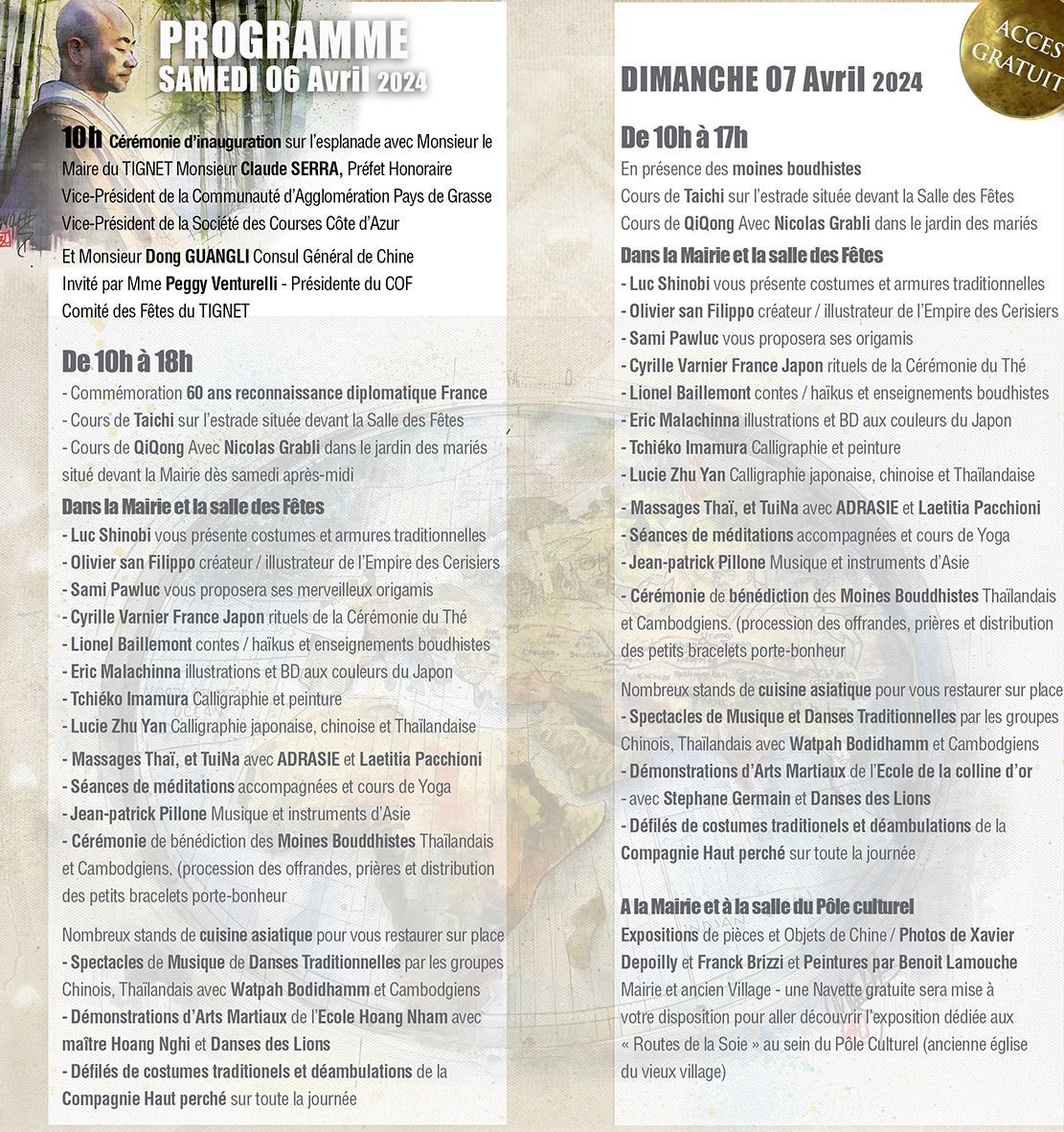 PROGRAMME
SAMEDI 06 Avril 2024

10h Cérémonie d'inauguration sur l'esplanade avec Monsieur le Maire du TIGNET Monsieur Claude SERRA, Préfet Honoraire Vice-Président de la Communauté d'Agglomération Pays de Grasse Vice-Président de la Société des Courses Côte d'Azur

Et Monsieur Dong GUANGLI Consul Général de Chine
Invité par Mme Peggy Venturelli - Présidente du COF
Comité des Fêtes du TIGNET

De 10h à 18h
- Commémoration 60 ans reconnaissance diplomatique France
- Cours de Taichi sur l'estrade située devant la Salle des Fêtes
- Cours de QiQong Avec Nicolas Grabli dans le jardin des mariés situé devant la Mairie dès samedi après-midi

Dans la Mairie et la salle des Fêtes
- Luc Shinobi vous présente costumes et armures traditionnelles
- Olivier san Filippo créateur / illustrateur de l'Empire des Cerisiers
- Sami Pawluc vous proposera ses merveilleux origamis
- Cyrille Varnier France Japon rituels de la Cérémonie du Thé
- Lionel Baillemont contes / haïkus et enseignements boudhistes
- Eric Malachinna illustrations et BD aux couleurs du Japon
- Tchiéko Imamura Calligraphie et peinture
- Lucie Zhu Yan Calligraphie japonaise, chinoise et Thaïlandaise
- Massages Thaï, et TuiNa avec ADRASIE et Laetitia Pacchioni
- Séances de méditations accompagnées et cours de Yoga
- Jean-patrick Pillone Musique et instruments d'Asie
- Cérémonie de bénédiction des Moines Bouddhistes Thaïlandais et Cambodgiens. (procession des offrandes, prières et distribution des petits bracelets porte-bonheur

Nombreux stands de cuisine asiatique pour vous restaurer sur place
- Spectacles de Musique de Danses Traditionnelles par les groupes Chinois, Thaïlandais avec Watpah Bodidhamm et Cambodgiens
- Démonstrations d'Arts Martiaux de l'Ecole Hoang Nham avec maître Hoang Nghi et Danses des Lions
- Défilés de costumes traditionels et déambulations de la Compagnie Haut perché sur toute la journée

ACCES GRATUIT

DIMANCHE 07 Avril 2024

De 10h à 17h
En présence des moines boudhistes
Cours de Taichi sur l'estrade située devant la Salle des Fêtes
Cours de QiQong Avec Nicolas Grabli dans le jardin des mariés

Dans la Mairie et la salle des Fêtes
- Luc Shinobi vous présente costumes et armures traditionnelles
- Olivier san Filippo créateur / illustrateur de l'Empire des Cerisiers
- Sami Pawluc vous proposera ses origamis
- Cyrille Varnier France Japon rituels de la Cérémonie du Thé
- Lionel Baillemont contes / haïkus et enseignements boudhistes
- Eric Malachinna illustrations et BD aux couleurs du Japon
- Tchiéko Imamura Calligraphie et peinture
- Lucie Zhu Yan Calligraphie japonaise, chinoise et Thaïlandaise
- Massages Thaï, et TuiNa avec ADRASIE et Laetitia Pacchioni
- Séances de méditations accompagnées et cours de Yoga
- Jean-patrick Pillone Musique et instruments d'Asie
- Cérémonie de bénédiction des Moines Bouddhistes Thaïlandais et Cambodgiens. (procession des offrandes, prières et distribution des petits bracelets porte-bonheur

Nombreux stands de cuisine asiatique pour vous restaurer sur place
- Spectacles de Musique et Danses Traditionnelles par les groupes Chinois, Thaïlandais avec Watpah Bodidhamm et Cambodgiens
- Démonstrations d'Arts Martiaux de l'Ecole de la colline d'or
- avec Stephane Germain et Danses des Lions
- Défilés de costumes traditionels et déambulations de la Compagnie Haut perché sur toute la journée

A la Mairie et à la salle du Pôle culturel
Expositions de pièces et Objets de Chine / Photos de Xavier Depoilly et Franck Brizzi et Peintures par Benoit Lamouche
Mairie et ancien Village - une Navette gratuite sera mise à votre disposition pour aller découvrir l'exposition dédiée aux « Routes de la Soie » au sein du Pôle Culturel (ancienne église du vieux village)